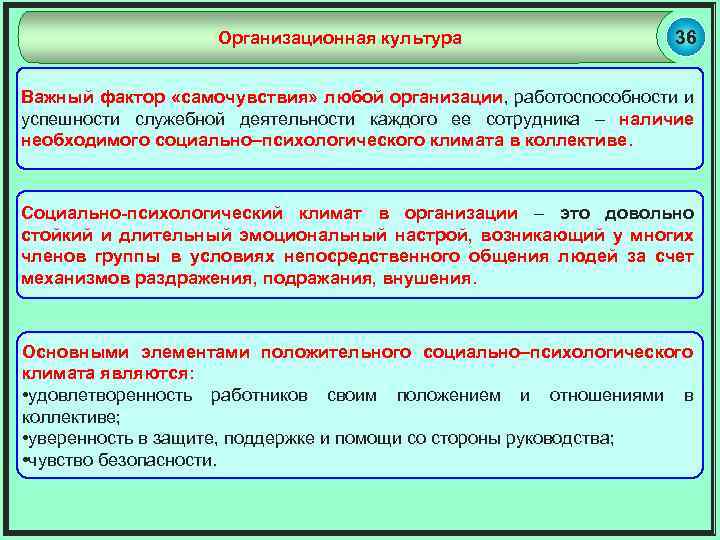 Организационная культура

36

Важный фактор «самочувствия» любой организации, работоспособности и успешности служебной деятельности каждого ее сотрудника – наличие необходимого социально–психологического климата в коллективе.

Социально-психологический климат в организации – это довольно стойкий и длительный эмоциональный настрой, возникающий у многих членов группы в условиях непосредственного общения людей за счет механизмов раздражения, подражания, внушения.

Основными элементами положительного социально–психологического климата являются:
•удовлетворенность работников своим положением и отношениями в коллективе;
•уверенность в защите, поддержке и помощи со стороны руководства;
•чувство безопасности.